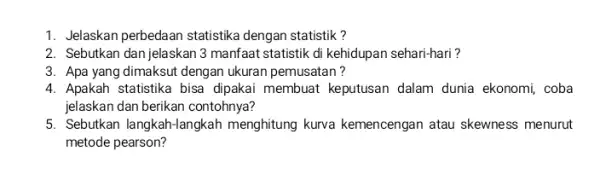 1. Jelaskan perbedaan statistika dengan statistik ?
2. Sebutkan dan jelaskan 3 manfaat statistik di kehidupan sehari-hari ?
3. Apa yang dimaksut dengan ukuran pemusatan ?
4. Apakah statistika bisa dipakai membuat keputusan dalam dunia ekonomi, coba jelaskan dan berikan contohnya?
5. Sebutkan langkah-langkah menghitung kurva kemencengan atau skewness menurut metode pearson?